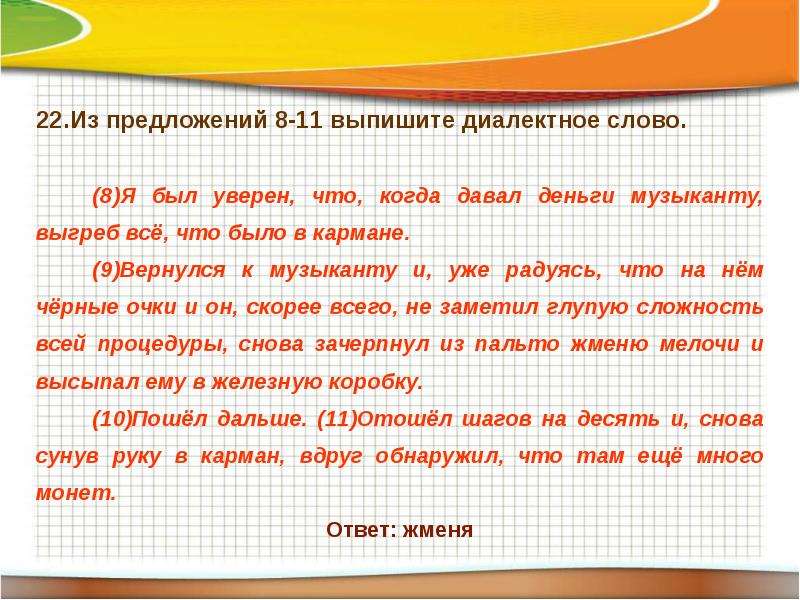 22.Из предложений 8-11 выпишите диалектное слово.

(8)Я был уверен, что, когда давал деньги музыканту, выгреб всё, что было в кармане.

(9)Вернулся к музыканту и, уже радуясь, что на нём чёрные очки и он, скорее всего, не заметил глупую сложность всей процедуры, снова зачерпнул из пальто жменю мелочи и высыпал ему в железную коробку.

(10)Пошёл дальше. (11)Отошёл шагов на десять и, снова сунув руку в карман, вдруг обнаружил, что там ещё много монет.

Ответ: жменя